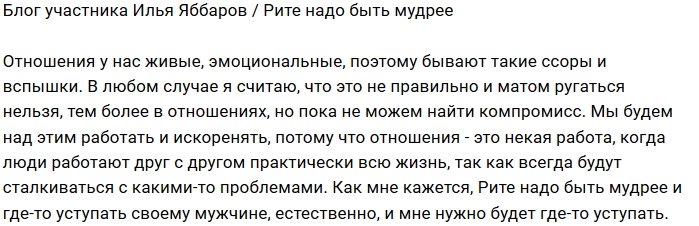 Блог участника Илья Яббаров / Рите надо быть мудрее

Отношения у нас живые, эмоциональные, поэтому бывают такие ссоры и вспышки. В любом случае я считаю, что это не правильно и матом ругаться нельзя, тем более в отношениях, но пока не можем найти компромисс. Мы будем над этим работать и искоренять, потому что отношения - это некая работа, когда люди работают друг с другом практически всю жизнь, так как всегда будут сталкиваться с какими-то проблемами. Как мне кажется, Рите надо быть мудрее и где-то уступать своему мужчине, естественно, и мне нужно будет где-то уступать.